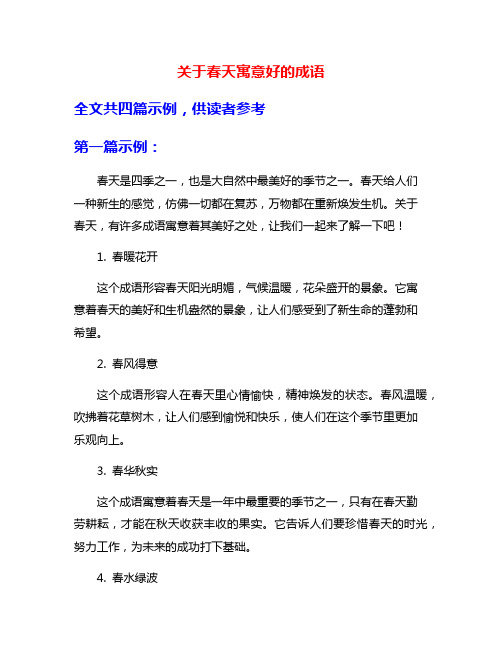 关于春天寓意好的成语

全文共四篇示例，供读者参考

第一篇示例：

春天是四季之一，也是大自然中最美好的季节之一。春天给人们一种新生的感觉，仿佛一切都在复苏，万物都在重新焕发生机。关于春天，有许多成语寓意着其美好之处，让我们一起来了解一下吧！

1. 春暖花开

这个成语形容春天阳光明媚，气候温暖，花朵盛开的景象。它寓意着春天的美好和生机盎然的景象，让人们感受到了新生命的蓬勃和希望。

2. 春风得意

这个成语形容人在春天里心情愉快，精神焕发的状态。春风温暖，吹拂着花草树木，让人们感到愉悦和快乐，使人们在这个季节里更加乐观向上。

3. 春华秋实

这个成语寓意着春天是一年中最重要的季节之一，只有在春天勤劳耕耘，才能在秋天收获丰收的果实。它告诉人们要珍惜春天的时光，努力工作，为未来的成功打下基础。

4. 春水绿波